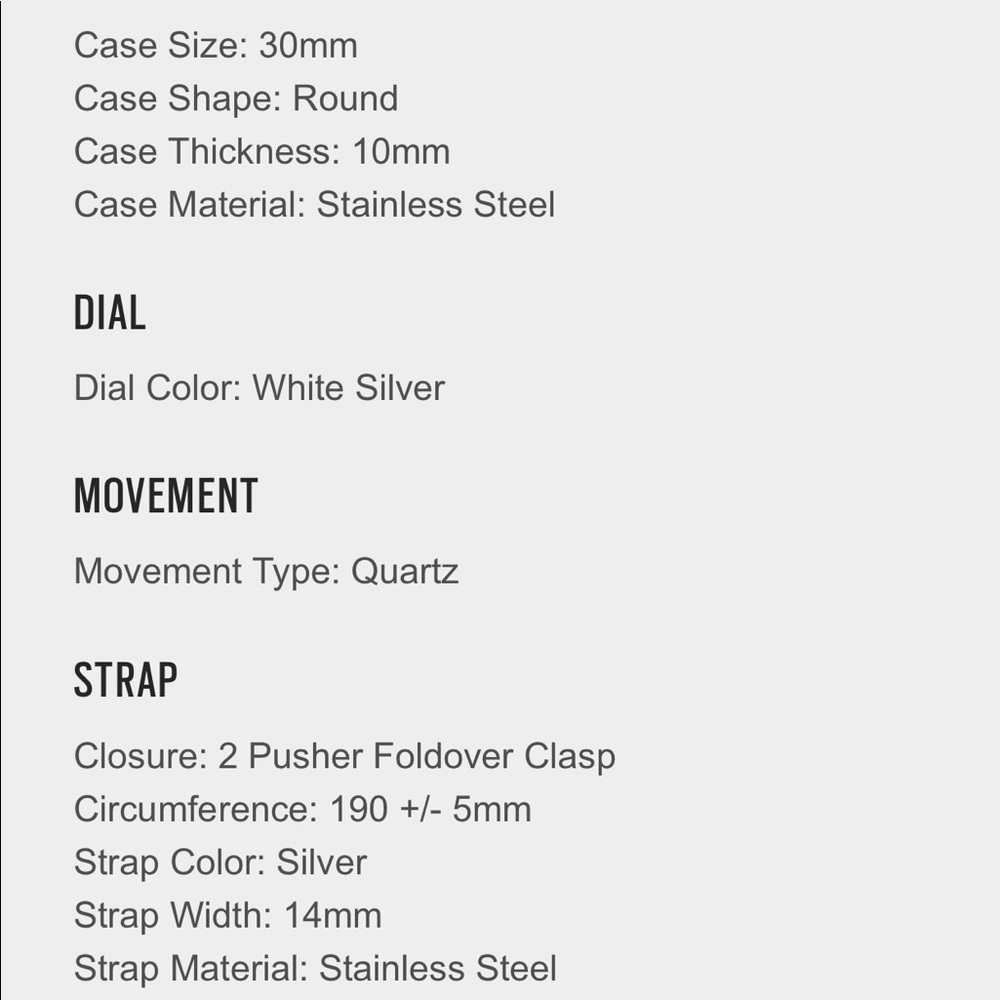 Case Size: 30mm
Case Shape: Round
Case Thickness: 10mm
Case Material: Stainless Steel

DIAL

Dial Color: White Silver

MOVEMENT

Movement Type: Quartz

STRAP

Closure: 2 Pusher Foldover Clasp
Circumference: 190 +/- 5mm
Strap Color: Silver
Strap Width: 14mm
Strap Material: Stainless Steel